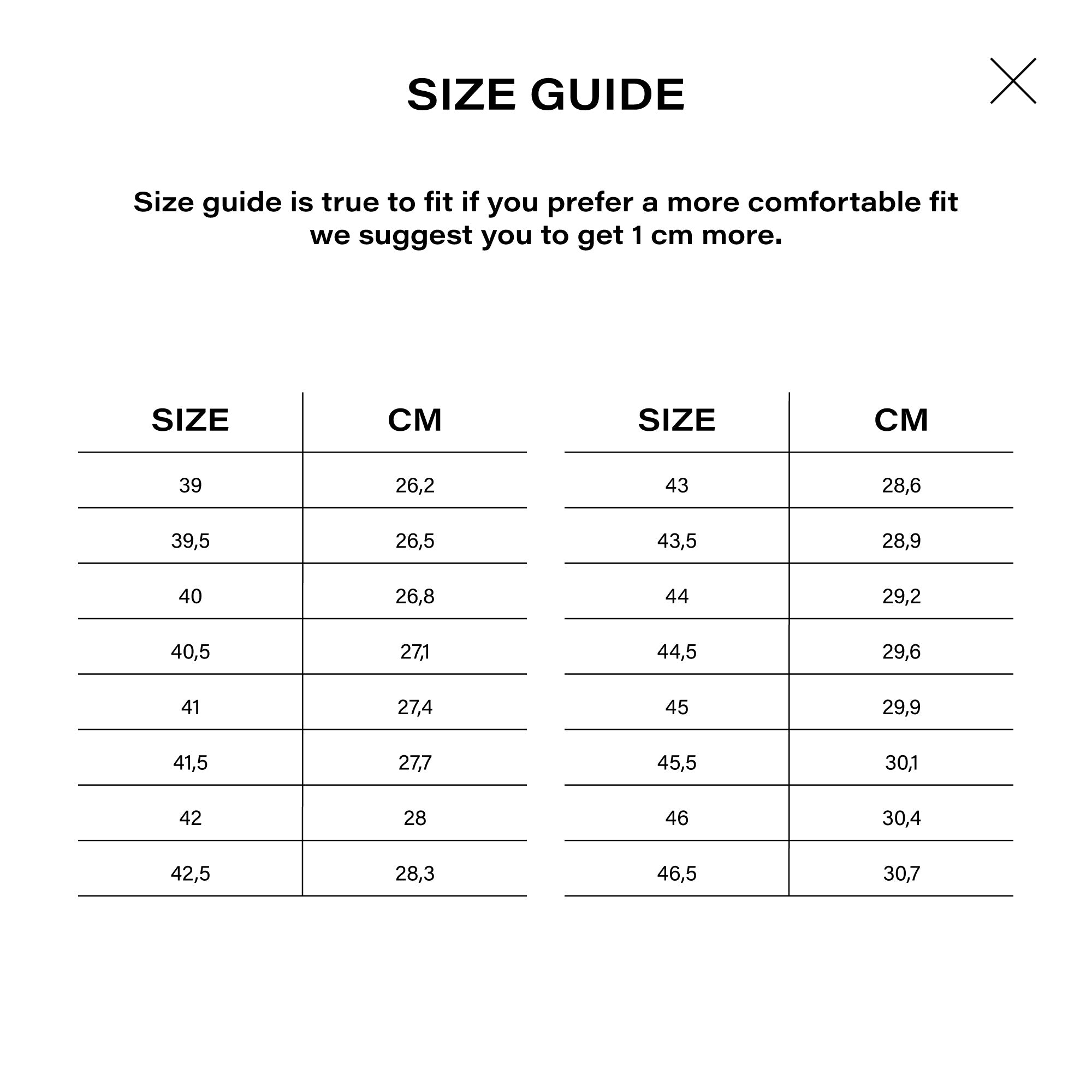 SIZE GUIDE

Size guide is true to fit if you prefer a more comfortable fit we suggest you to get 1 cm more.

| SIZE | CM |
|---|---|
| 39 | 26,2 |
| 39,5 | 26,5 |
| 40 | 26,8 |
| 40,5 | 27,1 |
| 41 | 27,4 |
| 41,5 | 27,7 |
| 42 | 28 |
| 42,5 | 28,3 |

| SIZE | CM |
|---|---|
| 43 | 28,6 |
| 43,5 | 28,9 |
| 44 | 29,2 |
| 44,5 | 29,6 |
| 45 | 29,9 |
| 45,5 | 30,1 |
| 46 | 30,4 |
| 46,5 | 30,7 |